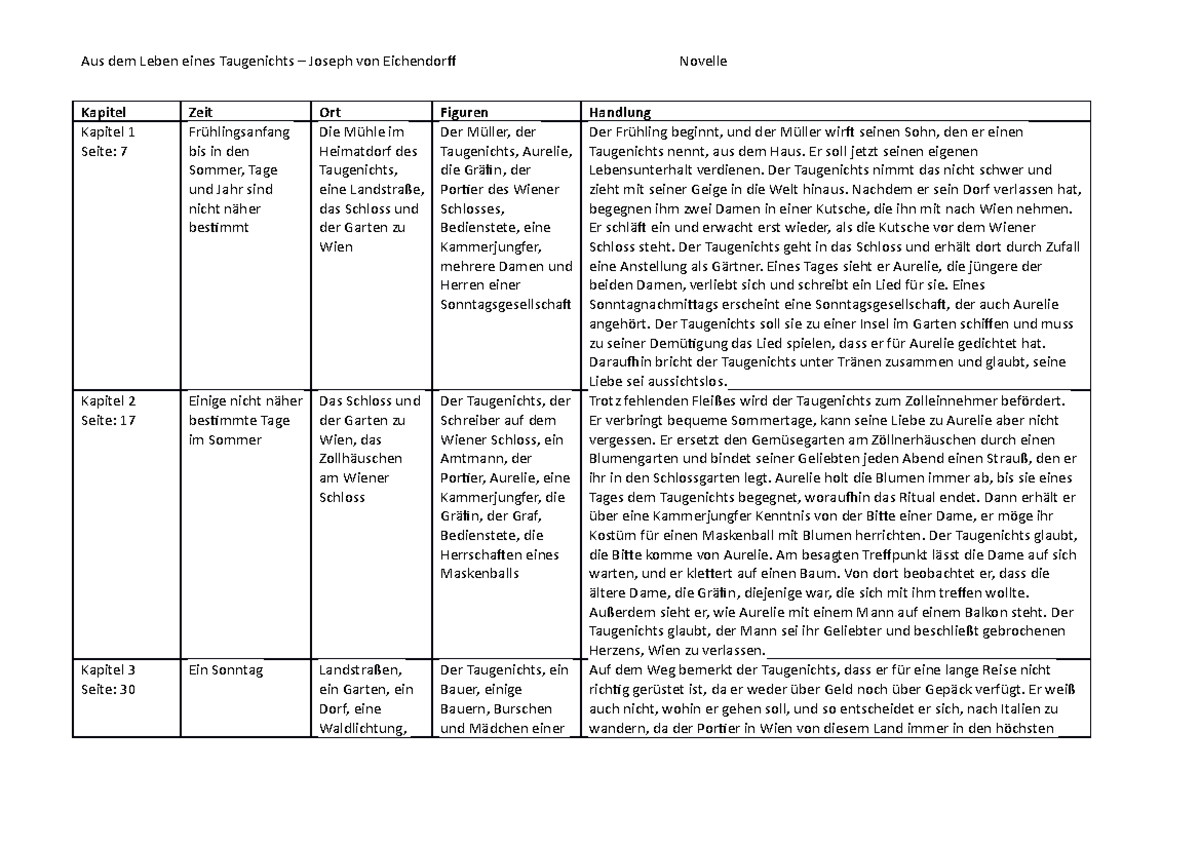 Aus dem Leben eines Taugenichts – Joseph von Eichendorff Novelle

| Kapitel | Zeit | Ort | Figuren | Handlung |
|---|---|---|---|---|
| Kapitel 1 Seite: 7 | Frühlingsanfang bis in den Sommer, Tage und Jahr sind nicht näher bestimmt | Die Mühle im Heimatdorf des Taugenichts, eine Landstraße, das Schloss und der Garten zu Wien | Der Müller, der Taugenichts, Aurelie, die Gräfin, der Portier des Wiener Schlosses, Bedienstete, eine Kammerjungfer, mehrere Damen und Herren einer Sonntagsgesellschaft | Der Frühling beginnt, und der Müller wirft seinen Sohn, den er einen Taugenichts nennt, aus dem Haus. Er soll jetzt seinen eigenen Lebensunterhalt verdienen. Der Taugenichts nimmt das nicht schwer und zieht mit seiner Geige in die Welt hinaus. Nachdem er sein Dorf verlassen hat, begegnen ihm zwei Damen in einer Kutsche, die ihn mit nach Wien nehmen. Er schläft ein und erwacht erst wieder, als die Kutsche vor dem Wiener Schloss steht. Der Taugenichts geht in das Schloss und erhält dort durch Zufall eine Anstellung als Gärtner. Eines Tages sieht er Aurelie, die jüngere der beiden Damen, verliebt sich und schreibt ein Lied für sie. Eines Sonntagnachmittags erscheint eine Sonntagsgesellschaft, der auch Aurelie angehört. Der Taugenichts soll sie zu einer Insel im Garten schiffen und muss zu seiner Demütigung das Lied spielen, dass er für Aurelie gedichtet hat. Daraufhin bricht der Taugenichts unter Tränen zusammen und glaubt, seine Liebe sei aussichtslos. |
| Kapitel 2 Seite: 17 | Einige nicht näher bestimmte Tage im Sommer | Das Schloss und der Garten zu Wien, das Zollhäuschen am Wiener Schloss | Der Taugenichts, der Schreiber auf dem Wiener Schloss, ein Amtmann, der Portier, Aurelie, eine Kammerjungfer, die Gräfin, der Graf, Bedienstete, die Herrschaften eines Maskenballs | Trotz fehlenden Fleißes wird der Taugenichts zum Zolleinnehmer befördert. Er verbringt bequeme Sommertage, kann seine Liebe zu Aurelie aber nicht vergessen. Er ersetzt den Gemüsegarten am Zöllnerhäuschen durch einen Blumengarten und bindet seiner Geliebten jeden Abend einen Strauß, den er ihr in den Schlossgarten legt. Aurelie holt die Blumen immer ab, bis sie eines Tages dem Taugenichts begegnet, woraufhin das Ritual endet. Dann erhält er über eine Kammerjungfer Kenntnis von der Bitte einer Dame, er möge ihr Kostüm für einen Maskenball mit Blumen herrichten. Der Taugenichts glaubt, die Bitte komme von Aurelie. Am besagten Treffpunkt lässt die Dame auf sich warten, und er klettert auf einen Baum. Von dort beobachtet er, dass die ältere Dame, die Gräfin, diejenige war, die sich mit ihm treffen wollte. Außerdem sieht er, wie Aurelie mit einem Mann auf einem Balkon steht. Der Taugenichts glaubt, der Mann sei ihr Geliebter und beschließt gebrochenen Herzens, Wien zu verlassen. |
| Kapitel 3 Seite: 30 | Ein Sonntag | Landstraßen, ein Garten, ein Dorf, eine Waldlichtung, | Der Taugenichts, ein Bauer, einige Bauern, Burschen und Mädchen einer | Auf dem Weg bemerkt der Taugenichts, dass er für eine lange Reise nicht richtig gerüstet ist, da er weder über Geld noch über Gepäck verfügt. Er weiß auch nicht, wohin er gehen soll, und so entscheidet er sich, nach Italien zu wandern, da der Portier in Wien von diesem Land immer in den höchsten |